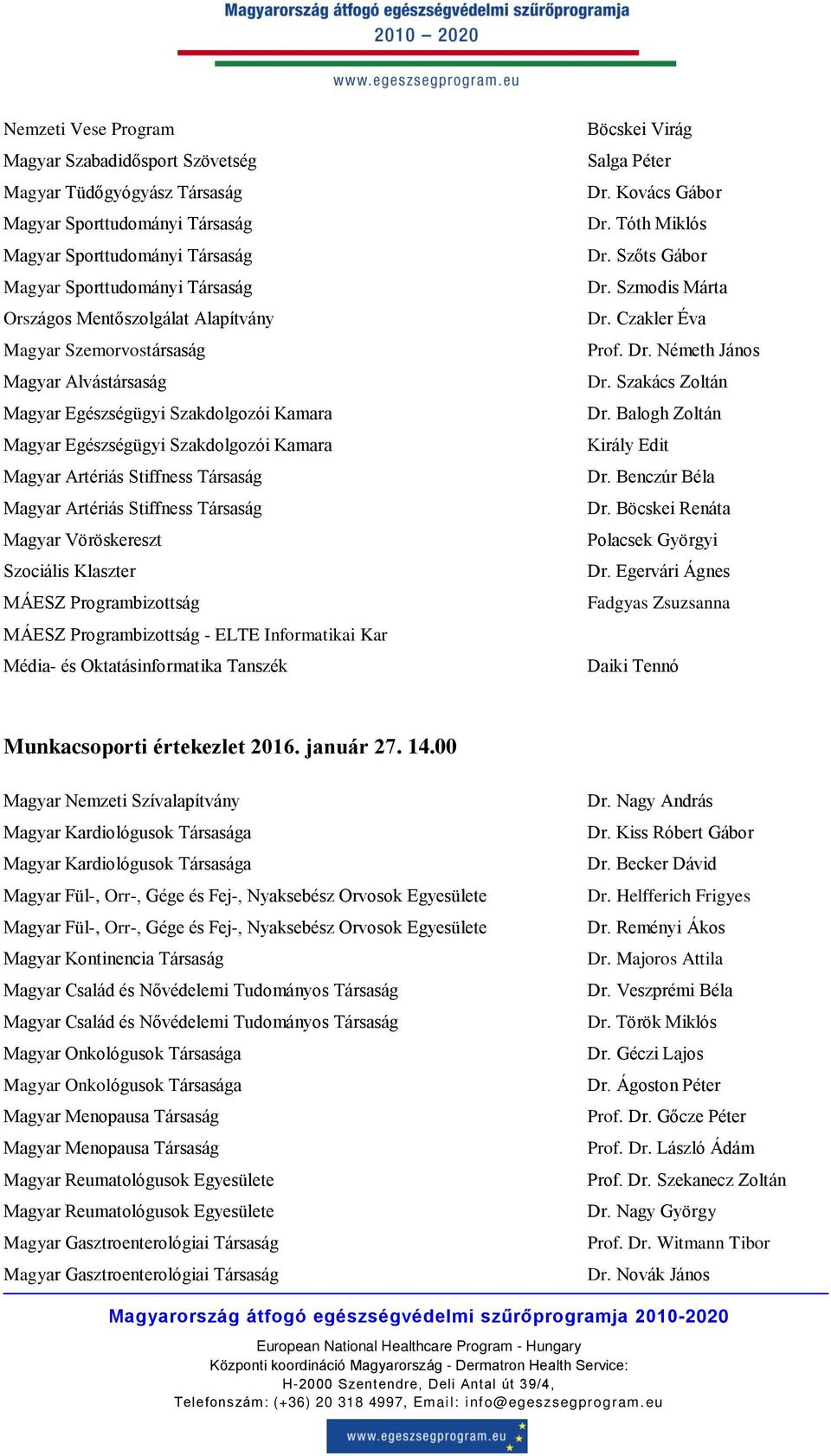 Magyarország átfogó egészségvédelmi szűrőprogramja
2010 – 2020
www.egeszsegprogram.eu

| | |
|---|---|
| Nemzeti Vese Program | Böcskei Virág |
| Magyar Szabadidősport Szövetség | Salga Péter |
| Magyar Tüdőgyógyász Társaság | Dr. Kovács Gábor |
| Magyar Sporttudományi Társaság | Dr. Tóth Miklós |
| Magyar Sporttudományi Társaság | Dr. Szőts Gábor |
| Magyar Sporttudományi Társaság | Dr. Szmodis Márta |
| Országos Mentőszolgálat Alapítvány | Dr. Czakler Éva |
| Magyar Szemorvostársaság | Prof. Dr. Németh János |
| Magyar Alvástársaság | Dr. Szakács Zoltán |
| Magyar Egészségügyi Szakdolgozói Kamara | Dr. Balogh Zoltán |
| Magyar Egészségügyi Szakdolgozói Kamara | Király Edit |
| Magyar Artériás Stiffness Társaság | Dr. Benczúr Béla |
| Magyar Artériás Stiffness Társaság | Dr. Böcskei Renáta |
| Magyar Vöröskereszt | Polacsek Györgyi |
| Szociális Klaszter | Dr. Egervári Ágnes |
| MÁESZ Programbizottság | Fadgyas Zsuzsanna |
| MÁESZ Programbizottság - ELTE Informatikai Kar Média- és Oktatásinformatika Tanszék | Daiki Tennó |

Munkacsoporti értekezlet 2016. január 27. 14.00

| | |
|---|---|
| Magyar Nemzeti Szívalapítvány | Dr. Nagy András |
| Magyar Kardiológusok Társasága | Dr. Kiss Róbert Gábor |
| Magyar Kardiológusok Társasága | Dr. Becker Dávid |
| Magyar Fül-, Orr-, Gége és Fej-, Nyaksebész Orvosok Egyesülete | Dr. Helfferich Frigyes |
| Magyar Fül-, Orr-, Gége és Fej-, Nyaksebész Orvosok Egyesülete | Dr. Reményi Ákos |
| Magyar Kontinencia Társaság | Dr. Majoros Attila |
| Magyar Család és Nővédelemi Tudományos Társaság | Dr. Veszprémi Béla |
| Magyar Család és Nővédelemi Tudományos Társaság | Dr. Török Miklós |
| Magyar Onkológusok Társasága | Dr. Géczi Lajos |
| Magyar Onkológusok Társasága | Dr. Ágoston Péter |
| Magyar Menopausa Társaság | Prof. Dr. Gőcze Péter |
| Magyar Menopausa Társaság | Prof. Dr. László Ádám |
| Magyar Reumatológusok Egyesülete | Prof. Dr. Szekanecz Zoltán |
| Magyar Reumatológusok Egyesülete | Dr. Nagy György |
| Magyar Gasztroenterológiai Társaság | Prof. Dr. Witmann Tibor |
| Magyar Gasztroenterológiai Társaság | Dr. Novák János |

Magyarország átfogó egészségvédelmi szűrőprogramja 2010-2020
European National Healthcare Program - Hungary
Központi koordináció Magyarország - Dermatron Health Service:
H-2000 Szentendre, Deli Antal út 39/4,
Telefonszám: (+36) 20 318 4997, Email: info@egeszsegprogram.eu
www.egeszsegprogram.eu